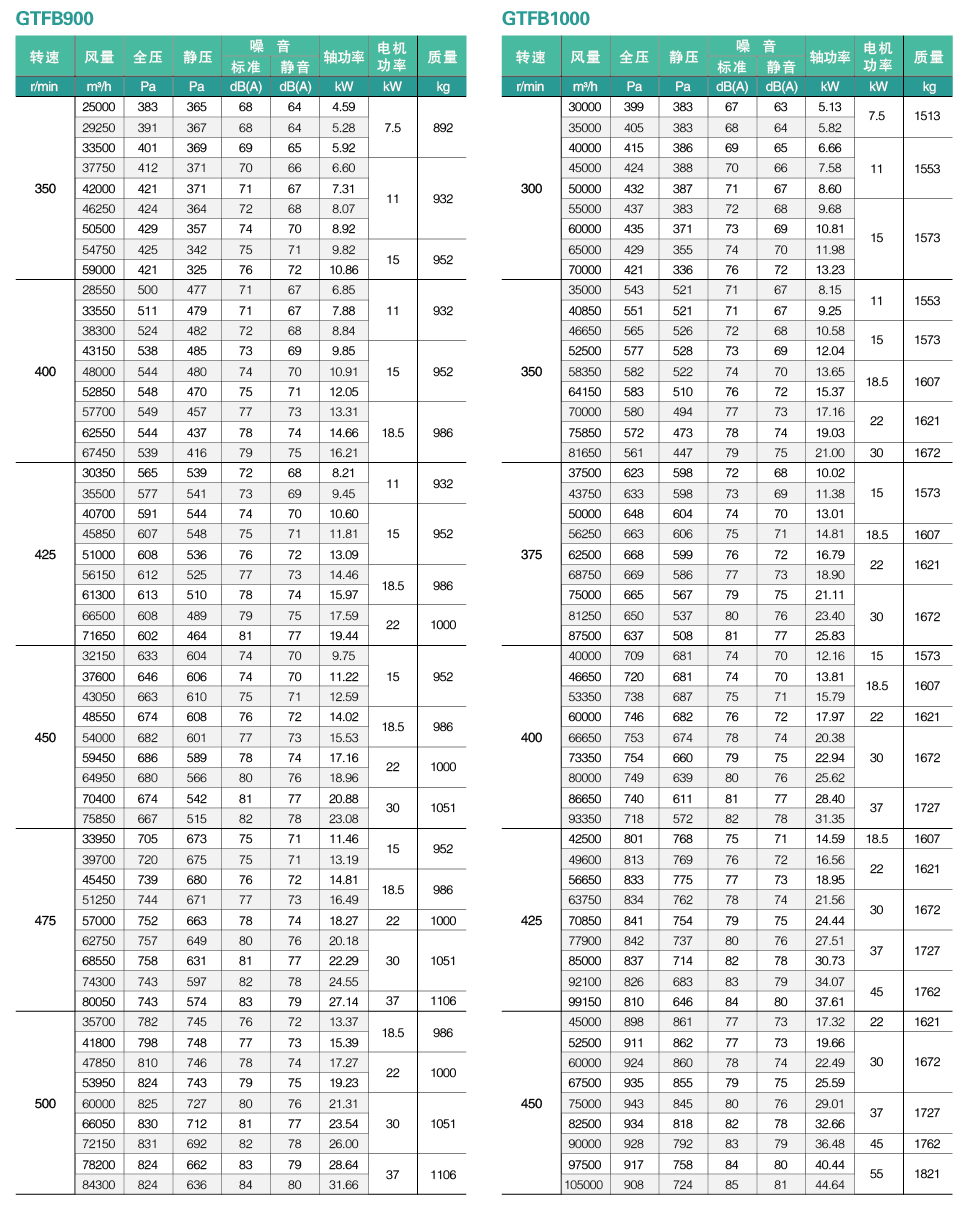 GTFB900

| 转速 | 风量 | 全压 | 静压 | 噪音 标准 | 噪音 静音 | 轴功率 | 电机功率 | 质量 |
|---|---|---|---|---|---|---|---|---|
| r/min | m³/h | Pa | Pa | dB(A) | dB(A) | kW | kW | kg |
| 350 | 25000 | 383 | 365 | 68 | 64 | 4.59 | 7.5 | 892 |
| | 29250 | 391 | 367 | 68 | 64 | 5.28 | | |
| | 33500 | 401 | 369 | 69 | 65 | 5.92 | | |
| | 37750 | 412 | 371 | 70 | 66 | 6.60 | 11 | 932 |
| | 42000 | 421 | 371 | 71 | 67 | 7.31 | | |
| | 46250 | 424 | 364 | 72 | 68 | 8.07 | | |
| | 50500 | 429 | 357 | 74 | 70 | 8.92 | | |
| | 54750 | 425 | 342 | 75 | 71 | 9.82 | 15 | 952 |
| | 59000 | 421 | 325 | 76 | 72 | 10.86 | | |
| 400 | 28550 | 500 | 477 | 71 | 67 | 6.85 | 11 | 932 |
| | 33550 | 511 | 479 | 71 | 67 | 7.88 | | |
| | 38300 | 524 | 482 | 72 | 68 | 8.84 | | |
| | 43150 | 538 | 485 | 73 | 69 | 9.85 | 15 | 952 |
| | 48000 | 544 | 480 | 74 | 70 | 10.91 | | |
| | 52850 | 548 | 470 | 75 | 71 | 12.05 | | |
| | 57700 | 549 | 457 | 77 | 73 | 13.31 | 18.5 | 986 |
| | 62550 | 544 | 437 | 78 | 74 | 14.66 | | |
| | 67450 | 539 | 416 | 79 | 75 | 16.21 | | |
| 425 | 30350 | 565 | 539 | 72 | 68 | 8.21 | 11 | 932 |
| | 35500 | 577 | 541 | 73 | 69 | 9.45 | | |
| | 40700 | 591 | 544 | 74 | 70 | 10.60 | 15 | 952 |
| | 45850 | 607 | 548 | 75 | 71 | 11.81 | | |
| | 51000 | 608 | 536 | 76 | 72 | 13.09 | | |
| | 56150 | 612 | 525 | 77 | 73 | 14.46 | 18.5 | 986 |
| | 61300 | 613 | 510 | 78 | 74 | 15.97 | | |
| | 66500 | 608 | 489 | 79 | 75 | 17.59 | 22 | 1000 |
| | 71650 | 602 | 464 | 81 | 77 | 19.44 | | |
| 450 | 32150 | 633 | 604 | 74 | 70 | 9.75 | 15 | 952 |
| | 37600 | 646 | 606 | 74 | 70 | 11.22 | | |
| | 43050 | 663 | 610 | 75 | 71 | 12.59 | | |
| | 48550 | 674 | 608 | 76 | 72 | 14.02 | 18.5 | 986 |
| | 54000 | 682 | 601 | 77 | 73 | 15.53 | | |
| | 59450 | 686 | 589 | 78 | 74 | 17.16 | 22 | 1000 |
| | 64950 | 680 | 566 | 80 | 76 | 18.96 | | |
| | 70400 | 674 | 542 | 81 | 77 | 20.88 | 30 | 1051 |
| | 75850 | 667 | 515 | 82 | 78 | 23.08 | | |
| 475 | 33950 | 705 | 673 | 75 | 71 | 11.46 | 15 | 952 |
| | 39700 | 720 | 675 | 75 | 71 | 13.19 | | |
| | 45450 | 739 | 680 | 76 | 72 | 14.81 | 18.5 | 986 |
| | 51250 | 744 | 671 | 77 | 73 | 16.49 | | |
| | 57000 | 752 | 663 | 78 | 74 | 18.27 | 22 | 1000 |
| | 62750 | 757 | 649 | 80 | 76 | 20.18 | 30 | 1051 |
| | 68550 | 758 | 631 | 81 | 77 | 22.29 | | |
| | 74300 | 743 | 597 | 82 | 78 | 24.55 | | |
| | 80050 | 743 | 574 | 83 | 79 | 27.14 | 37 | 1106 |
| 500 | 35700 | 782 | 745 | 76 | 72 | 13.37 | 18.5 | 986 |
| | 41800 | 798 | 748 | 77 | 73 | 15.39 | | |
| | 47850 | 810 | 746 | 78 | 74 | 17.27 | 22 | 1000 |
| | 53950 | 824 | 743 | 79 | 75 | 19.23 | | |
| | 60000 | 825 | 727 | 80 | 76 | 21.31 | 30 | 1051 |
| | 66050 | 830 | 712 | 81 | 77 | 23.54 | | |
| | 72150 | 831 | 692 | 82 | 78 | 26.00 | | |
| | 78200 | 824 | 662 | 83 | 79 | 28.64 | 37 | 1106 |
| | 84300 | 824 | 636 | 84 | 80 | 31.66 | | |

GTFB1000

| 转速 | 风量 | 全压 | 静压 | 噪音 标准 | 噪音 静音 | 轴功率 | 电机功率 | 质量 |
|---|---|---|---|---|---|---|---|---|
| r/min | m³/h | Pa | Pa | dB(A) | dB(A) | kW | kW | kg |
| 300 | 30000 | 399 | 383 | 67 | 63 | 5.13 | 7.5 | 1513 |
| | 35000 | 405 | 383 | 68 | 64 | 5.82 | | |
| | 40000 | 415 | 386 | 69 | 65 | 6.66 | 11 | 1553 |
| | 45000 | 424 | 388 | 70 | 66 | 7.58 | | |
| | 50000 | 432 | 387 | 71 | 67 | 8.60 | | |
| | 55000 | 437 | 383 | 72 | 68 | 9.68 | 15 | 1573 |
| | 60000 | 435 | 371 | 73 | 69 | 10.81 | | |
| | 65000 | 429 | 355 | 74 | 70 | 11.98 | | |
| | 70000 | 421 | 336 | 76 | 72 | 13.23 | | |
| 350 | 35000 | 543 | 521 | 71 | 67 | 8.15 | 11 | 1553 |
| | 40850 | 551 | 521 | 71 | 67 | 9.25 | | |
| | 46650 | 565 | 526 | 72 | 68 | 10.58 | 15 | 1573 |
| | 52500 | 577 | 528 | 73 | 69 | 12.04 | | |
| | 58350 | 582 | 522 | 74 | 70 | 13.65 | 18.5 | 1607 |
| | 64150 | 583 | 510 | 76 | 72 | 15.37 | | |
| | 70000 | 580 | 494 | 77 | 73 | 17.16 | 22 | 1621 |
| | 75850 | 572 | 473 | 78 | 74 | 19.03 | | |
| | 81650 | 561 | 447 | 79 | 75 | 21.00 | 30 | 1672 |
| 375 | 37500 | 623 | 598 | 72 | 68 | 10.02 | 15 | 1573 |
| | 43750 | 633 | 598 | 73 | 69 | 11.38 | | |
| | 50000 | 648 | 604 | 74 | 70 | 13.01 | | |
| | 56250 | 663 | 606 | 75 | 71 | 14.81 | 18.5 | 1607 |
| | 62500 | 668 | 599 | 76 | 72 | 16.79 | 22 | 1621 |
| | 68750 | 669 | 586 | 77 | 73 | 18.90 | | |
| | 75000 | 665 | 567 | 79 | 75 | 21.11 | 30 | 1672 |
| | 81250 | 650 | 537 | 80 | 76 | 23.40 | | |
| | 87500 | 637 | 508 | 81 | 77 | 25.83 | | |
| 400 | 40000 | 709 | 681 | 74 | 70 | 12.16 | 15 | 1573 |
| | 46650 | 720 | 681 | 74 | 70 | 13.81 | 18.5 | 1607 |
| | 53350 | 738 | 687 | 75 | 71 | 15.79 | | |
| | 60000 | 746 | 682 | 76 | 72 | 17.97 | 22 | 1621 |
| | 66650 | 753 | 674 | 78 | 74 | 20.38 | 30 | 1672 |
| | 73350 | 754 | 660 | 79 | 75 | 22.94 | | |
| | 80000 | 749 | 639 | 80 | 76 | 25.62 | | |
| | 86650 | 740 | 611 | 81 | 77 | 28.40 | 37 | 1727 |
| | 93350 | 718 | 572 | 82 | 78 | 31.35 | | |
| 425 | 42500 | 801 | 768 | 75 | 71 | 14.59 | 18.5 | 1607 |
| | 49600 | 813 | 769 | 76 | 72 | 16.56 | 22 | 1621 |
| | 56650 | 833 | 775 | 77 | 73 | 18.95 | | |
| | 63750 | 834 | 762 | 78 | 74 | 21.56 | 30 | 1672 |
| | 70850 | 841 | 754 | 79 | 75 | 24.44 | | |
| | 77900 | 842 | 737 | 80 | 76 | 27.51 | 37 | 1727 |
| | 85000 | 837 | 714 | 82 | 78 | 30.73 | | |
| | 92100 | 826 | 683 | 83 | 79 | 34.07 | 45 | 1762 |
| | 99150 | 810 | 646 | 84 | 80 | 37.61 | | |
| 450 | 45000 | 898 | 861 | 77 | 73 | 17.32 | 22 | 1621 |
| | 52500 | 911 | 862 | 77 | 73 | 19.66 | 30 | 1672 |
| | 60000 | 924 | 860 | 78 | 74 | 22.49 | | |
| | 67500 | 935 | 855 | 79 | 75 | 25.59 | | |
| | 75000 | 943 | 845 | 80 | 76 | 29.01 | 37 | 1727 |
| | 82500 | 934 | 818 | 82 | 78 | 32.66 | | |
| | 90000 | 928 | 792 | 83 | 79 | 36.48 | 45 | 1762 |
| | 97500 | 917 | 758 | 84 | 80 | 40.44 | 55 | 1821 |
| | 105000 | 908 | 724 | 85 | 81 | 44.64 | | |